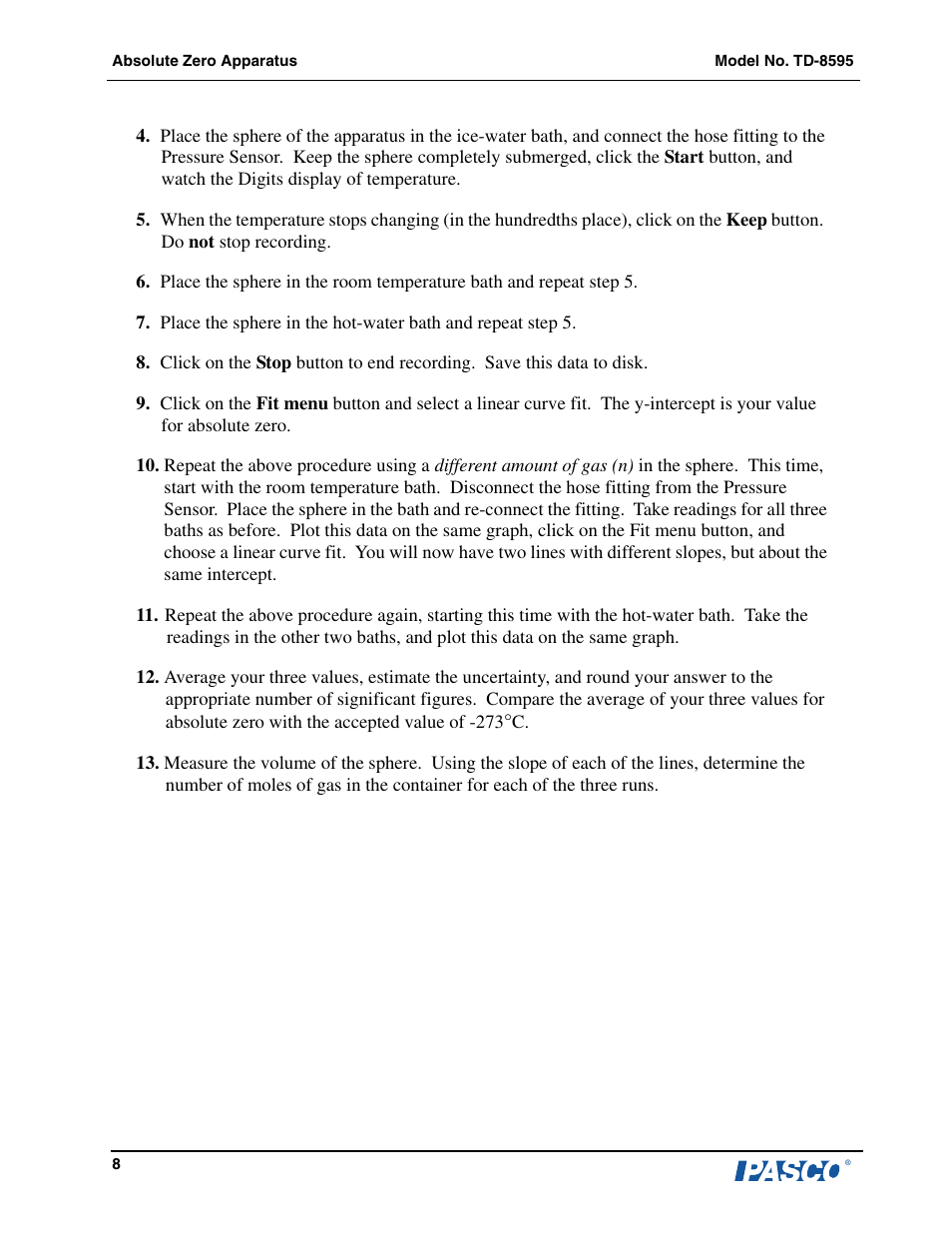 Absolute Zero Apparatus

Model No. TD-8595

4. Place the sphere of the apparatus in the ice-water bath, and connect the hose fitting to the Pressure Sensor. Keep the sphere completely submerged, click the Start button, and watch the Digits display of temperature.

5. When the temperature stops changing (in the hundredths place), click on the Keep button. Do not stop recording.

6. Place the sphere in the room temperature bath and repeat step 5.

7. Place the sphere in the hot-water bath and repeat step 5.

8. Click on the Stop button to end recording. Save this data to disk.

9. Click on the Fit menu button and select a linear curve fit. The y-intercept is your value for absolute zero.

10. Repeat the above procedure using a different amount of gas (n) in the sphere. This time, start with the room temperature bath. Disconnect the hose fitting from the Pressure Sensor. Place the sphere in the bath and re-connect the fitting. Take readings for all three baths as before. Plot this data on the same graph, click on the Fit menu button, and choose a linear curve fit. You will now have two lines with different slopes, but about the same intercept.

11. Repeat the above procedure again, starting this time with the hot-water bath. Take the readings in the other two baths, and plot this data on the same graph.

12. Average your three values, estimate the uncertainty, and round your answer to the appropriate number of significant figures. Compare the average of your three values for absolute zero with the accepted value of -273°C.

13. Measure the volume of the sphere. Using the slope of each of the lines, determine the number of moles of gas in the container for each of the three runs.

8

PASCO®